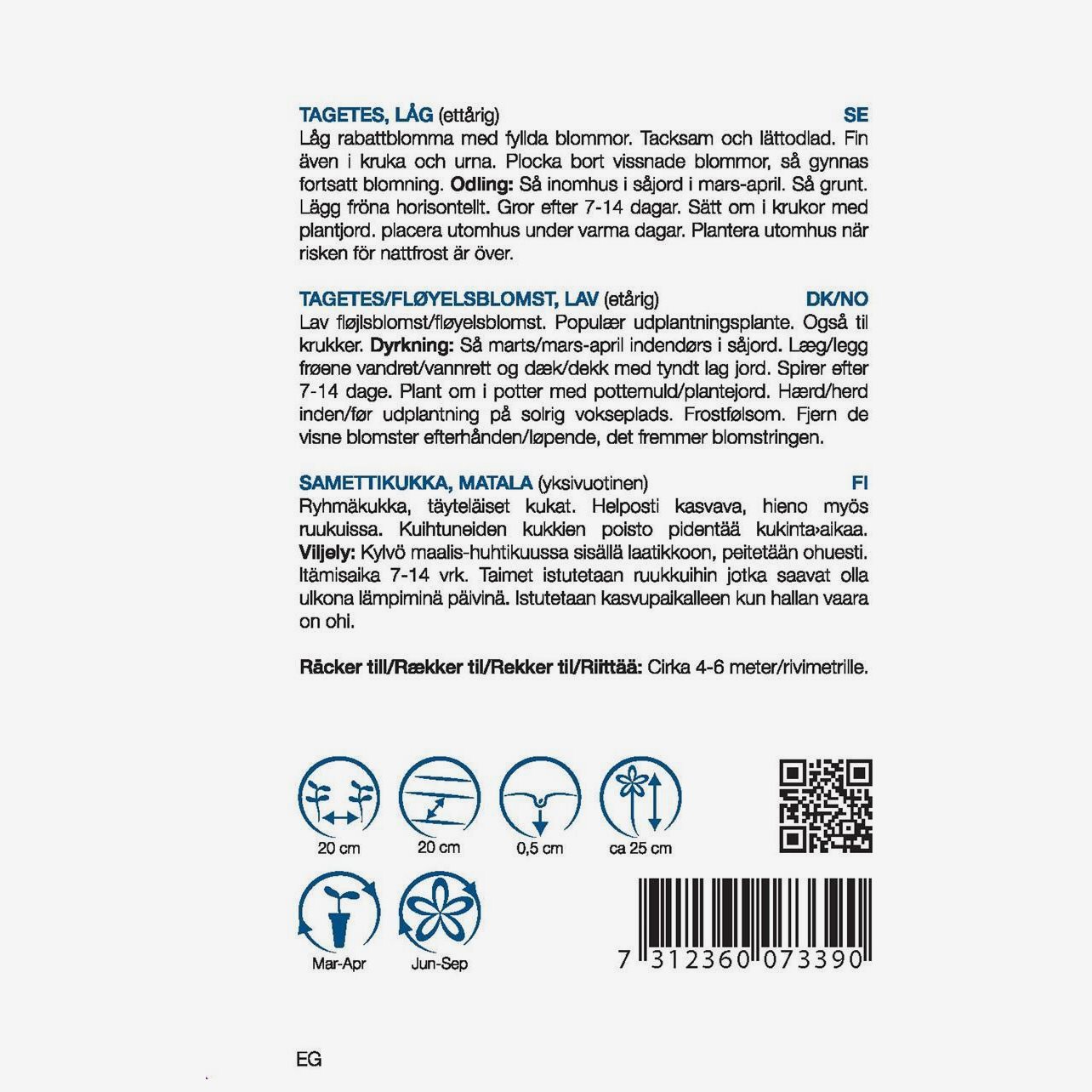 TAGETES, LÅG (ettårig) SE
Låg rabattblomma med fyllda blommor. Tacksam och lättodlad. Fin även i kruka och urna. Plocka bort vissnade blommor, så gynnas fortsatt blomning. **Odling:** Så inomhus i såjord i mars-april. Så grunt. Lägg fröna horisontellt. Gror efter 7-14 dagar. Sätt om i krukor med plantjord. placera utomhus under varma dagar. Plantera utomhus när risken för nattfrost är över.

TAGETES/FLØYELSBLOMST, LAV (etårig) DK/NO
Lav fløjlsblomst/fløyelsblomst. Populær udplantningsplante. Også til krukker. **Dyrkning:** Så marts/mars-april indendørs i såjord. Læg/legg frøene vandret/vannrett og dæk/dekk med tyndt lag jord. Spirer efter 7-14 dage. Plant om i potter med pottemuld/plantejord. Hærd/herd inden/før udplantning på solrig vokseplads. Frostfølsom. Fjern de visne blomster efterhånden/løpende, det fremmer blomstringen.

SAMETTIKUKKA, MATALA (yksivuotinen) FI
Ryhmäkukka, täyteläiset kukat. Helposti kasvava, hieno myös ruukuissa. Kuihtuneiden kukkien poisto pidentää kukinta›aikaa. **Viljely:** Kylvö maalis-huhtikuussa sisällä laatikkoon, peitetään ohuesti. Itämisaika 7-14 vrk. Taimet istutetaan ruukkuihin jotka saavat olla ulkona lämpiminä päivinä. Istutetaan kasvupaikalleen kun hallan vaara on ohi.

**Räcker till/Rækker til/Rekker til/Riittää:** Cirka 4-6 meter/rivimetrille.

20 cm 20 cm 0,5 cm ca 25 cm

Mar-Apr Jun-Sep

7 312360 073390

EG